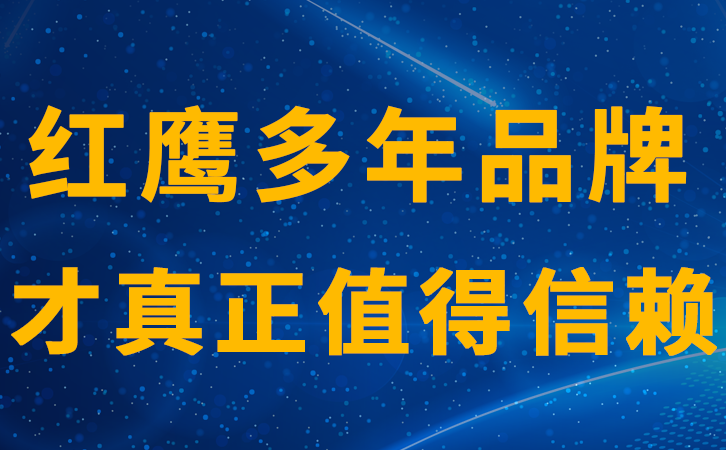 红鹰多年品牌
才真正值得信赖